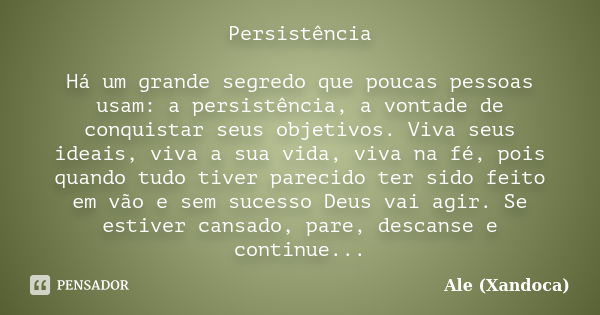 Persistência

Há um grande segredo que poucas pessoas usam: a persistência, a vontade de conquistar seus objetivos. Viva seus ideais, viva a sua vida, viva na fé, pois quando tudo tiver parecido ter sido feito em vão e sem sucesso Deus vai agir. Se estiver cansado, pare, descanse e continue...

PENSADOR

Ale (Xandoca)